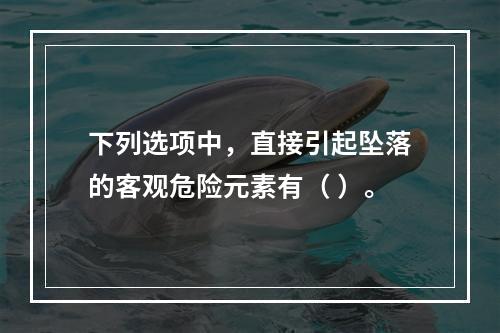 下列选项中，直接引起坠落的客观危险元素有（ ）。